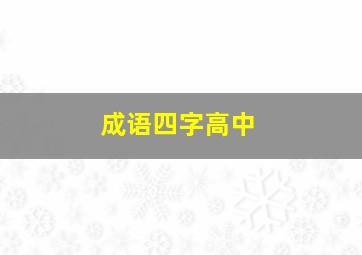 成语四字高中